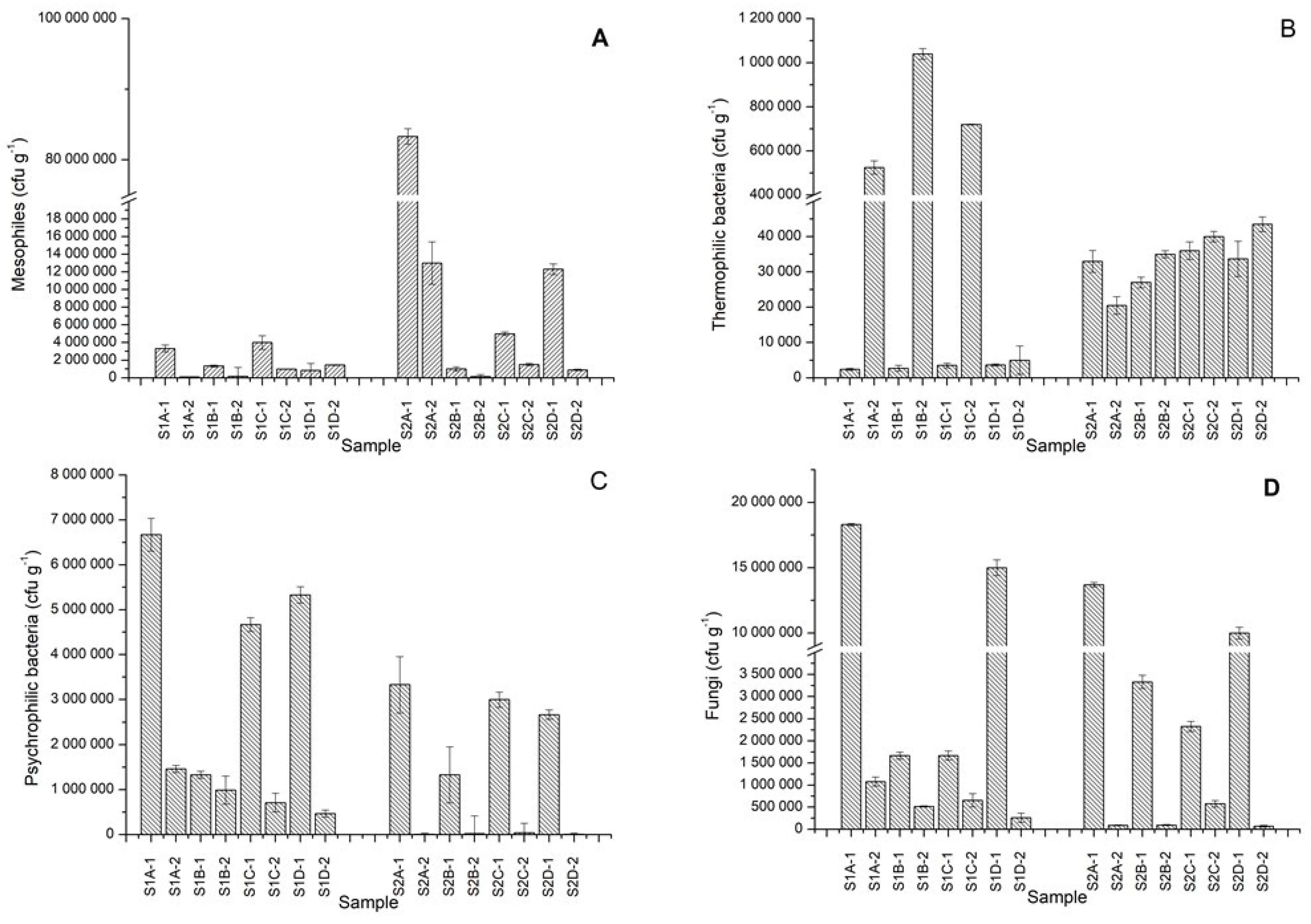 A

Mesophiles (cfu g$^{-1}$)

100 000 000
80 000 000
18 000 000
16 000 000
14 000 000
12 000 000
10 000 000
8 000 000
6 000 000
4 000 000
2 000 000
0

S1A-1 S1A-2 S1B-1 S1B-2 S1C-1 S1C-2 S1D-1 S1D-2 S2A-1 S2A-2 S2B-1 S2B-2 S2C-1 S2C-2 S2D-1 S2D-2

Sample

B

Thermophilic bacteria (cfu g$^{-1}$)

1 200 000
1 000 000
800 000
600 000
400 000
40 000
30 000
20 000
10 000
0

S1A-1 S1A-2 S1B-1 S1B-2 S1C-1 S1C-2 S1D-1 S1D-2 S2A-1 S2A-2 S2B-1 S2B-2 S2C-1 S2C-2 S2D-1 S2D-2

Sample

C

Psychrophilic bacteria (cfu g$^{-1}$)

8 000 000
7 000 000
6 000 000
5 000 000
4 000 000
3 000 000
2 000 000
1 000 000
0

S1A-1 S1A-2 S1B-1 S1B-2 S1C-1 S1C-2 S1D-1 S1D-2 S2A-1 S2A-2 S2B-1 S2B-2 S2C-1 S2C-2 S2D-1 S2D-2

Sample

D

Fungi (cfu g$^{-1}$)

20 000 000
15 000 000
10 000 000
3 500 000
3 000 000
2 500 000
2 000 000
1 500 000
1 000 000
500 000
0

S1A-1 S1A-2 S1B-1 S1B-2 S1C-1 S1C-2 S1D-1 S1D-2 S2A-1 S2A-2 S2B-1 S2B-2 S2C-1 S2C-2 S2D-1 S2D-2

Sample